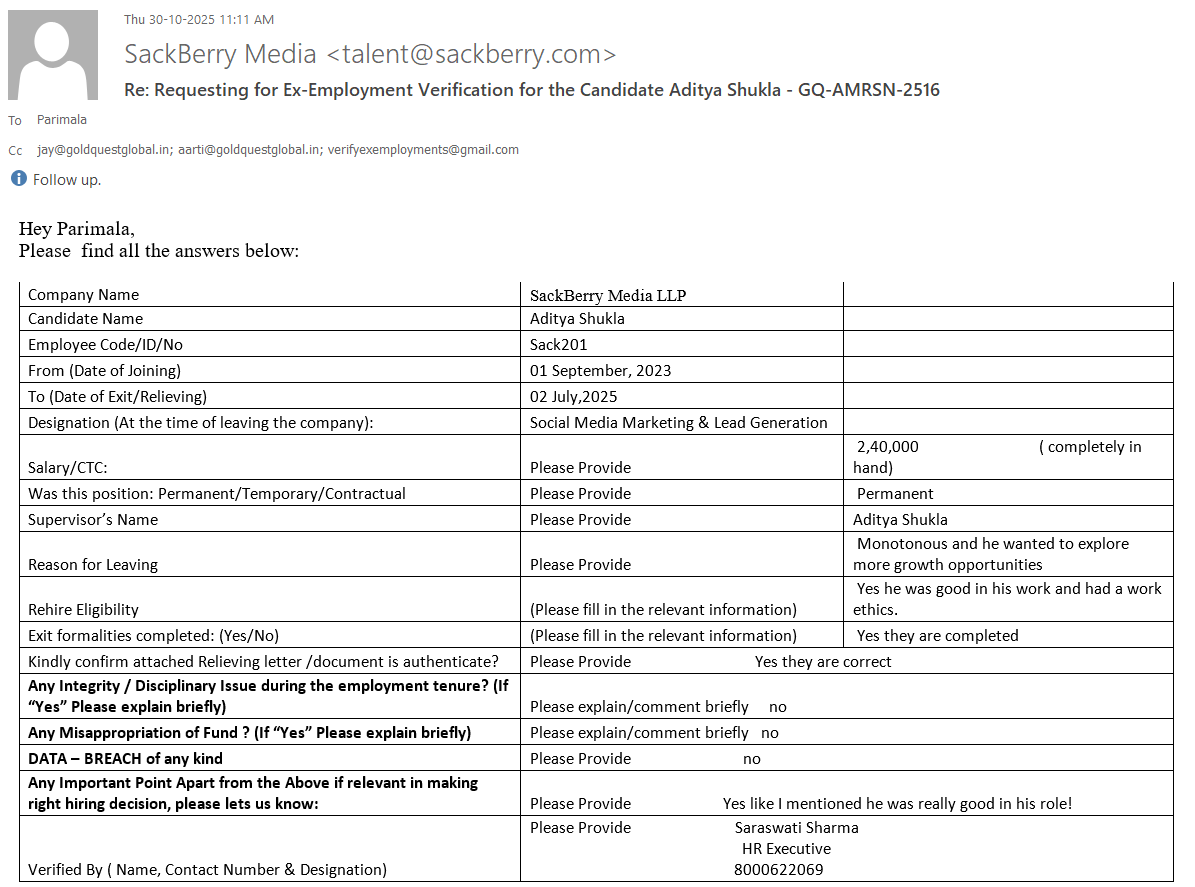 Thu 30-10-2025 11:11 AM

SackBerry Media <talent@sackberry.com>

Re: Requesting for Ex-Employment Verification for the Candidate Aditya Shukla - GQ-AMRSN-2516

To Parimala

Cc jay@goldquestglobal.in; aarti@goldquestglobal.in; verifyexemployments@gmail.com

Follow up.

Hey Parimala,
Please find all the answers below:

| | | |
|---|---|---|
| Company Name | SackBerry Media LLP | |
| Candidate Name | Aditya Shukla | |
| Employee Code/ID/No | Sack201 | |
| From (Date of Joining) | 01 September, 2023 | |
| To (Date of Exit/Relieving) | 02 July,2025 | |
| Designation (At the time of leaving the company): | Social Media Marketing & Lead Generation | |
| Salary/CTC: | Please Provide | 2,40,000 ( completely in hand) |
| Was this position: Permanent/Temporary/Contractual | Please Provide | Permanent |
| Supervisor's Name | Please Provide | Aditya Shukla |
| Reason for Leaving | Please Provide | Monotonous and he wanted to explore more growth opportunities |
| Rehire Eligibility | (Please fill in the relevant information) | Yes he was good in his work and had a work ethics. |
| Exit formalities completed: (Yes/No) | (Please fill in the relevant information) | Yes they are completed |
| Kindly confirm attached Relieving letter /document is authenticate? | Please Provide Yes they are correct | |
| **Any Integrity / Disciplinary Issue during the employment tenure? (If "Yes" Please explain briefly)** | Please explain/comment briefly no | |
| **Any Misappropriation of Fund ? (If "Yes" Please explain briefly)** | Please explain/comment briefly no | |
| **DATA – BREACH of any kind** | Please Provide no | |
| **Any Important Point Apart from the Above if relevant in making right hiring decision, please lets us know:** | Please Provide Yes like I mentioned he was really good in his role! | |
| Verified By ( Name, Contact Number & Designation) | Please Provide Saraswati Sharma HR Executive 8000622069 | |